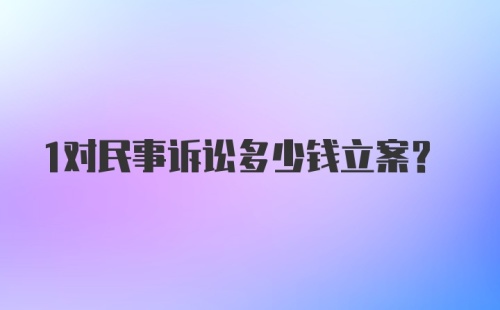 1对民事诉讼多少钱立案?